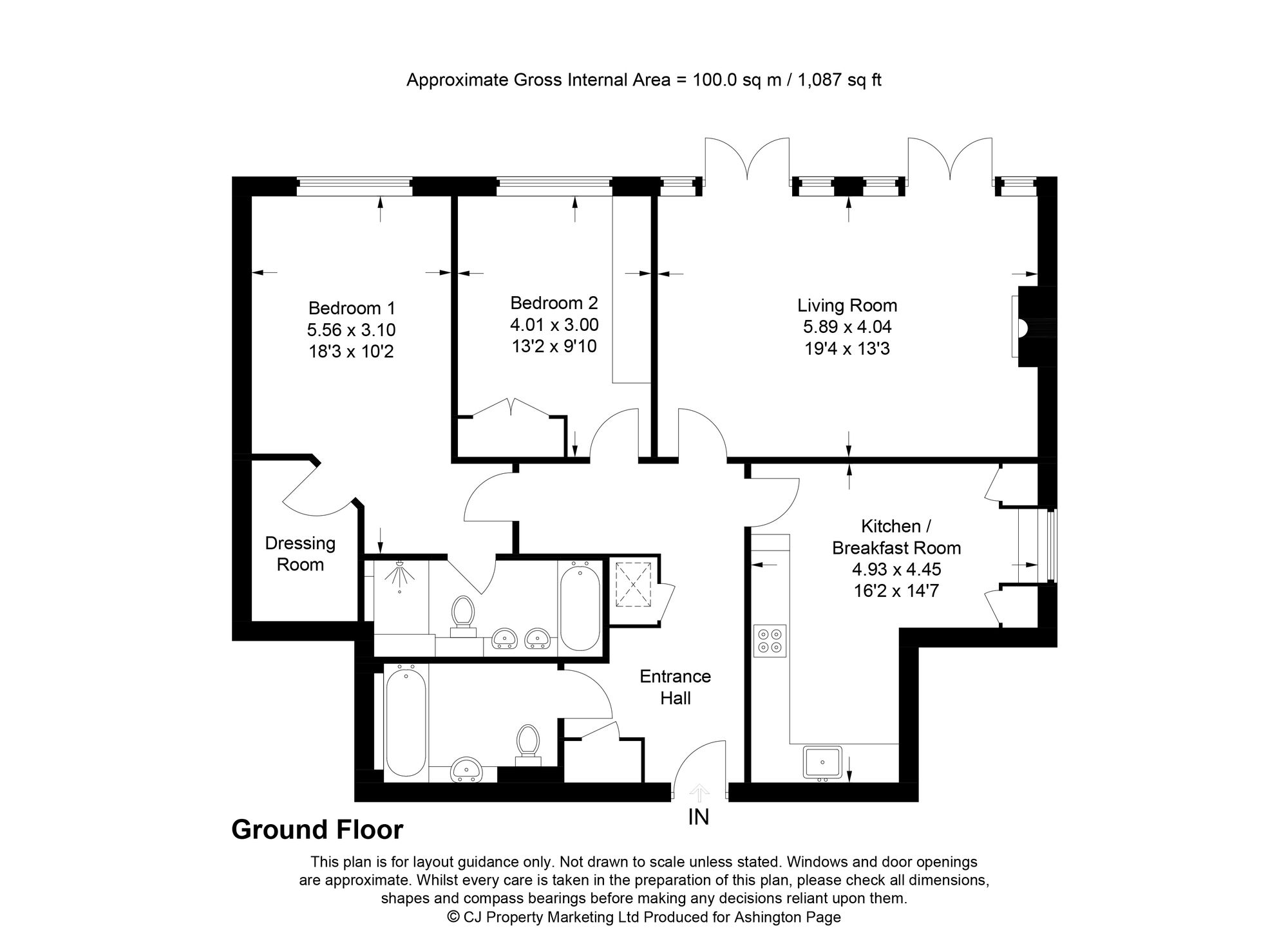 Approximate Gross Internal Area = 100.0 sq m / 1,087 sq ft

Bedroom 1
5.56 x 3.10
18'3 x 10'2

Bedroom 2
4.01 x 3.00
13'2 x 9'10

Living Room
5.89 x 4.04
19'4 x 13'3

Dressing
Room

Kitchen /
Breakfast Room
4.93 x 4.45
16'2 x 14'7

Entrance
Hall

IN

Ground Floor

This plan is for layout guidance only. Not drawn to scale unless stated. Windows and door openings are approximate. Whilst every care is taken in the preparation of this plan, please check all dimensions, shapes and compass bearings before making any decisions reliant upon them.
© CJ Property Marketing Ltd Produced for Ashington Page